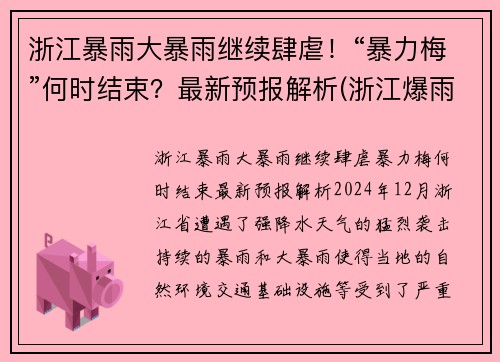 浙江暴雨大暴雨继续肆虐！“暴力梅”何时结束？最新预报解析(浙江爆雨

浙江暴雨大暴雨继续肆虐暴力梅何时结束最新预报解析2024年12月浙江省遭遇了强降水天气的猛烈袭击持续的暴雨和大暴雨使得当地的自然环境交通基础设施等受到了严重